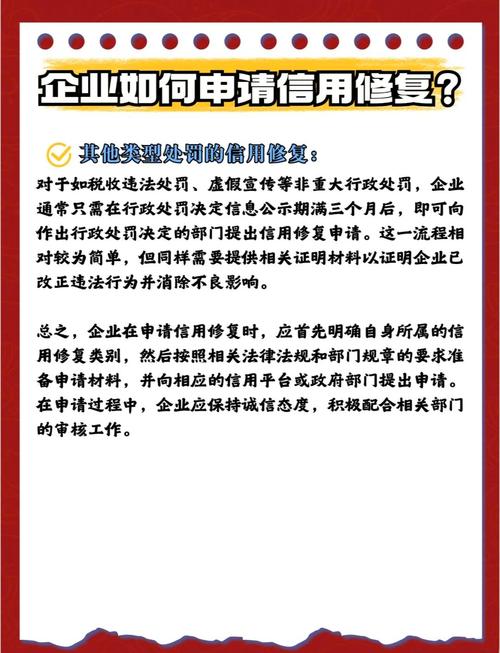 企业如何申请信用修复？

其他类型处罚的信用修复：

对于如税收违法处罚、虚假宣传等非重大行政处罚，企业通常只需在行政处罚决定信息公示期满三个月后，即可向作出行政处罚决定的部门提出信用修复申请。这一流程相对较为简单，但同样需要提供相关证明材料以证明企业已改正违法行为并消除不良影响。

总之，企业在申请信用修复时，应首先明确自身所属的信用修复类别，然后按照相关法律法规和部门规章的要求准备申请材料，并向相应的信用平台或政府部门提出申请。在申请过程中，企业应保持诚信态度，积极配合相关部门的审核工作。